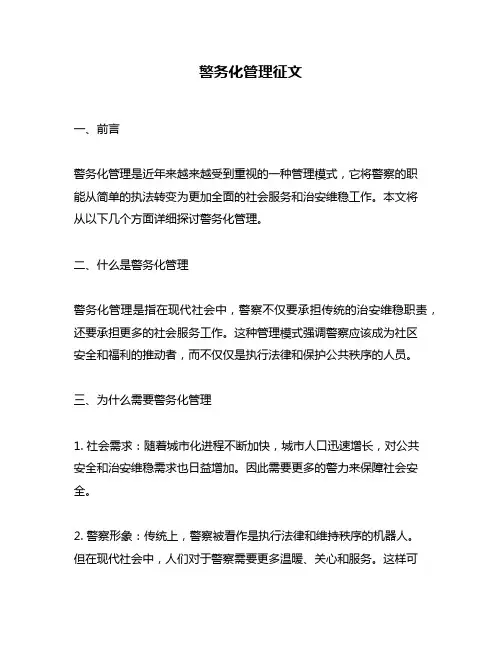 警务化管理征文

一、前言

警务化管理是近年来越来越受到重视的一种管理模式，它将警察的职能从简单的执法转变为更加全面的社会服务和治安维稳工作。本文将从以下几个方面详细探讨警务化管理。

二、什么是警务化管理

警务化管理是指在现代社会中，警察不仅要承担传统的治安维稳职责，还要承担更多的社会服务工作。这种管理模式强调警察应该成为社区安全和福利的推动者，而不仅仅是执行法律和保护公共秩序的人员。

三、为什么需要警务化管理

1. 社会需求：随着城市化进程不断加快，城市人口迅速增长，对公共安全和治安维稳需求也日益增加。因此需要更多的警力来保障社会安全。

2. 警察形象：传统上，警察被看作是执行法律和维持秩序的机器人。但在现代社会中，人们对于警察需要更多温暖、关心和服务。这样可